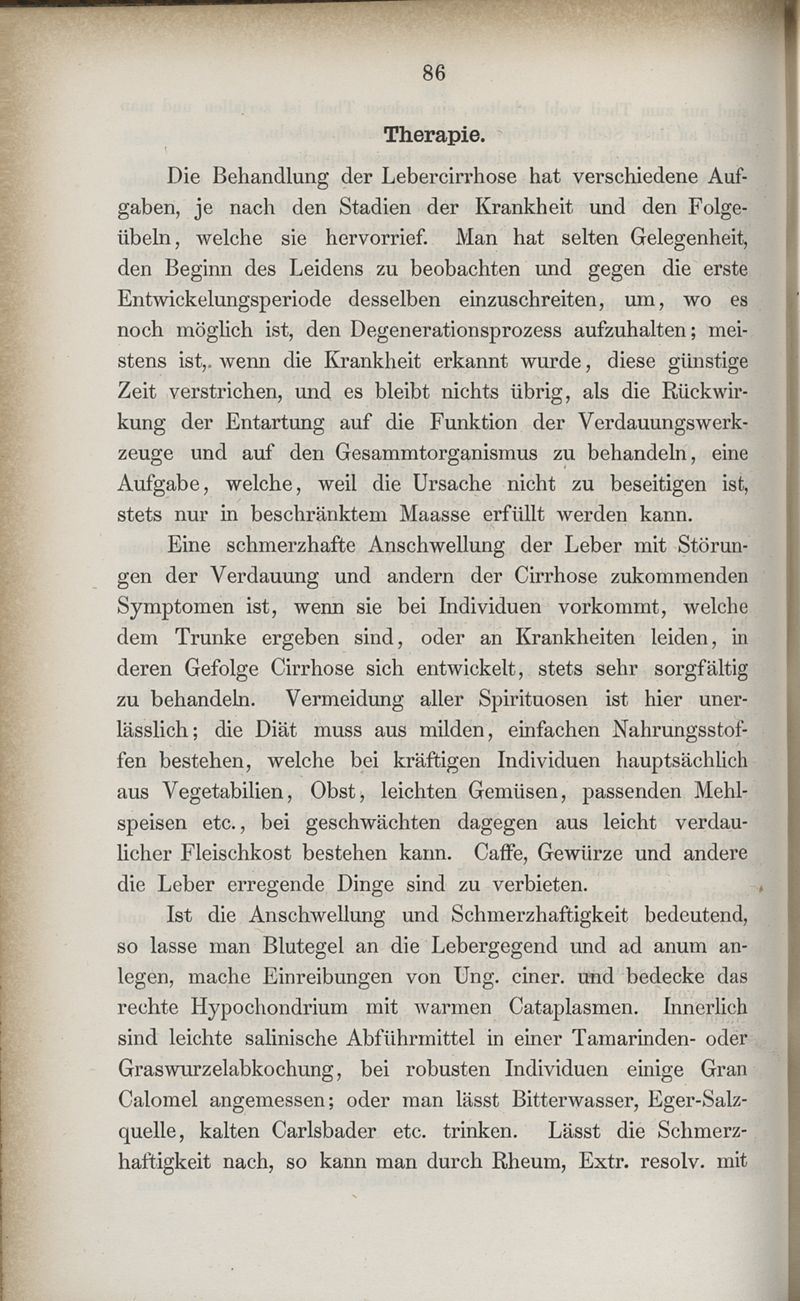 86

Therapie.

Die Behandlung der Lebercirrhose hat verschiedene Aufgaben, je nach den Stadien der Krankheit und den Folgeübeln, welche sie hervorrief. Man hat selten Gelegenheit, den Beginn des Leidens zu beobachten und gegen die erste Entwickelungsperiode desselben einzuschreiten, um, wo es noch möglich ist, den Degenerationsprozess aufzuhalten; meistens ist, wenn die Krankheit erkannt wurde, diese günstige Zeit verstrichen, und es bleibt nichts übrig, als die Rückwirkung der Entartung auf die Funktion der Verdauungswerkzeuge und auf den Gesammtorganismus zu behandeln, eine Aufgabe, welche, weil die Ursache nicht zu beseitigen ist, stets nur in beschränktem Maasse erfüllt werden kann.

Eine schmerzhafte Anschwellung der Leber mit Störungen der Verdauung und andern der Cirrhose zukommenden Symptomen ist, wenn sie bei Individuen vorkommt, welche dem Trunke ergeben sind, oder an Krankheiten leiden, in deren Gefolge Cirrhose sich entwickelt, stets sehr sorgfältig zu behandeln. Vermeidung aller Spirituosen ist hier unerlässlich; die Diät muss aus milden, einfachen Nahrungsstoffen bestehen, welche bei kräftigen Individuen hauptsächlich aus Vegetabilien, Obst, leichten Gemüsen, passenden Mehlspeisen etc., bei geschwächten dagegen aus leicht verdaulicher Fleischkost bestehen kann. Caffe, Gewürze und andere die Leber erregende Dinge sind zu verbieten.

Ist die Anschwellung und Schmerzhaftigkeit bedeutend, so lasse man Blutegel an die Lebergegend und ad anum anlegen, mache Einreibungen von Ung. ciner. und bedecke das rechte Hypochondrium mit warmen Cataplasmen. Innerlich sind leichte salinische Abführmittel in einer Tamarinden- oder Graswurzelabkochung, bei robusten Individuen einige Gran Calomel angemessen; oder man lässt Bitterwasser, Eger-Salzquelle, kalten Carlsbader etc. trinken. Lässt die Schmerzhaftigkeit nach, so kann man durch Rheum, Extr. resolv. mit